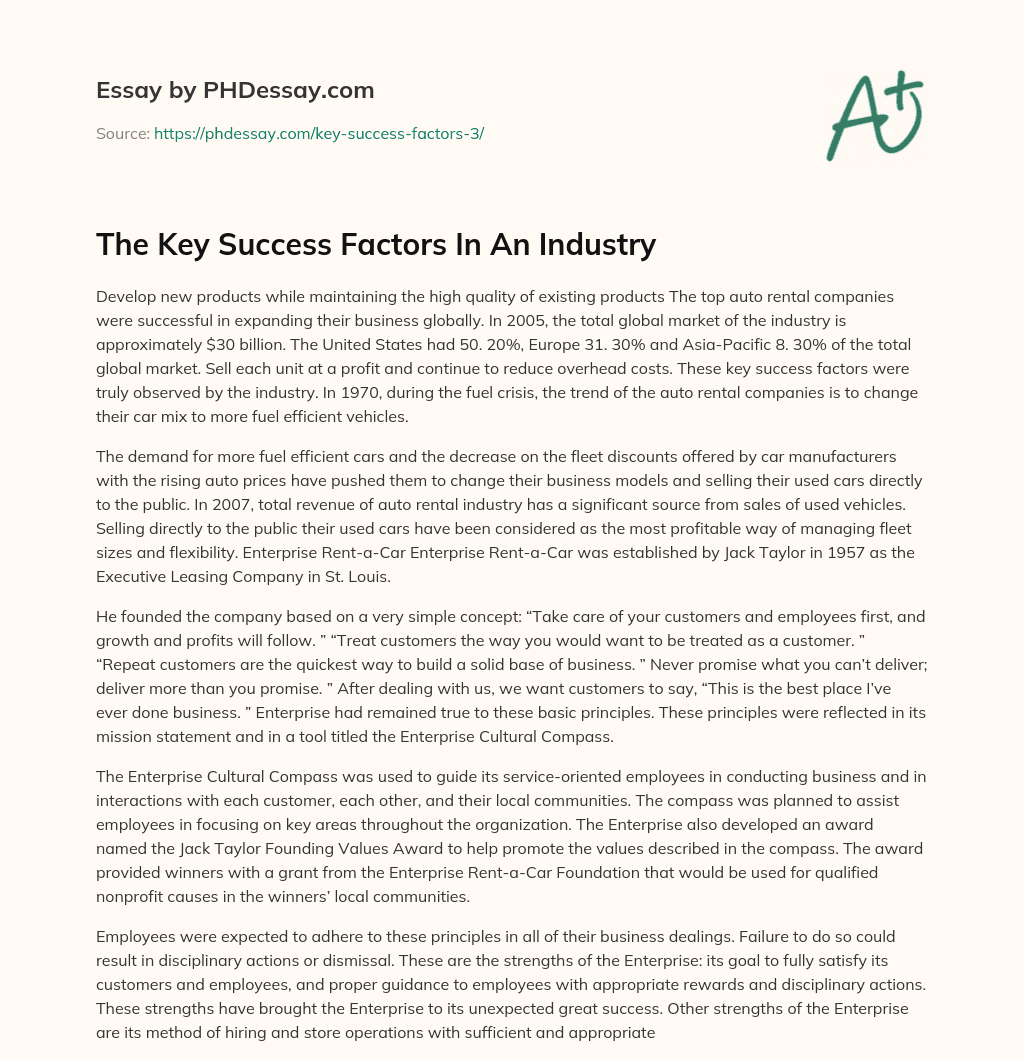 Essay by PHDessay.com

Source: https://phdessay.com/key-success-factors-3/

A+

The Key Success Factors In An Industry

Develop new products while maintaining the high quality of existing products The top auto rental companies were successful in expanding their business globally. In 2005, the total global market of the industry is approximately $30 billion. The United States had 50. 20%, Europe 31. 30% and Asia-Pacific 8. 30% of the total global market. Sell each unit at a profit and continue to reduce overhead costs. These key success factors were truly observed by the industry. In 1970, during the fuel crisis, the trend of the auto rental companies is to change their car mix to more fuel efficient vehicles.

The demand for more fuel efficient cars and the decrease on the fleet discounts offered by car manufacturers with the rising auto prices have pushed them to change their business models and selling their used cars directly to the public. In 2007, total revenue of auto rental industry has a significant source from sales of used vehicles. Selling directly to the public their used cars have been considered as the most profitable way of managing fleet sizes and flexibility. Enterprise Rent-a-Car Enterprise Rent-a-Car was established by Jack Taylor in 1957 as the Executive Leasing Company in St. Louis.

He founded the company based on a very simple concept: “Take care of your customers and employees first, and growth and profits will follow. ” “Treat customers the way you would want to be treated as a customer. ” “Repeat customers are the quickest way to build a solid base of business. ” Never promise what you can’t deliver; deliver more than you promise. ” After dealing with us, we want customers to say, “This is the best place I’ve ever done business. ” Enterprise had remained true to these basic principles. These principles were reflected in its mission statement and in a tool titled the Enterprise Cultural Compass.

The Enterprise Cultural Compass was used to guide its service-oriented employees in conducting business and in interactions with each customer, each other, and their local communities. The compass was planned to assist employees in focusing on key areas throughout the organization. The Enterprise also developed an award named the Jack Taylor Founding Values Award to help promote the values described in the compass. The award provided winners with a grant from the Enterprise Rent-a-Car Foundation that would be used for qualified nonprofit causes in the winners’ local communities.

Employees were expected to adhere to these principles in all of their business dealings. Failure to do so could result in disciplinary actions or dismissal. These are the strengths of the Enterprise: its goal to fully satisfy its customers and employees, and proper guidance to employees with appropriate rewards and disciplinary actions. These strengths have brought the Enterprise to its unexpected great success. Other strengths of the Enterprise are its method of hiring and store operations with sufficient and appropriate